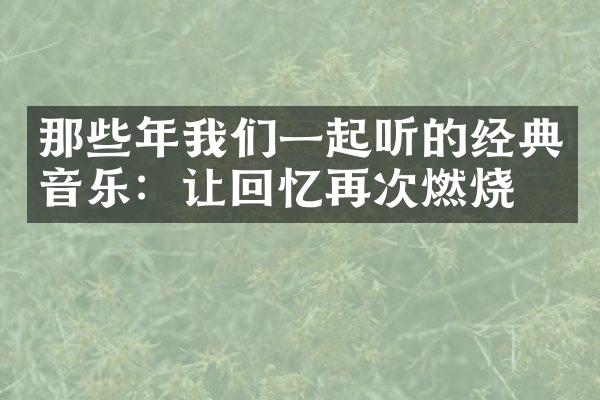 那些年我们一起听的经典音乐：让回忆再次燃烧